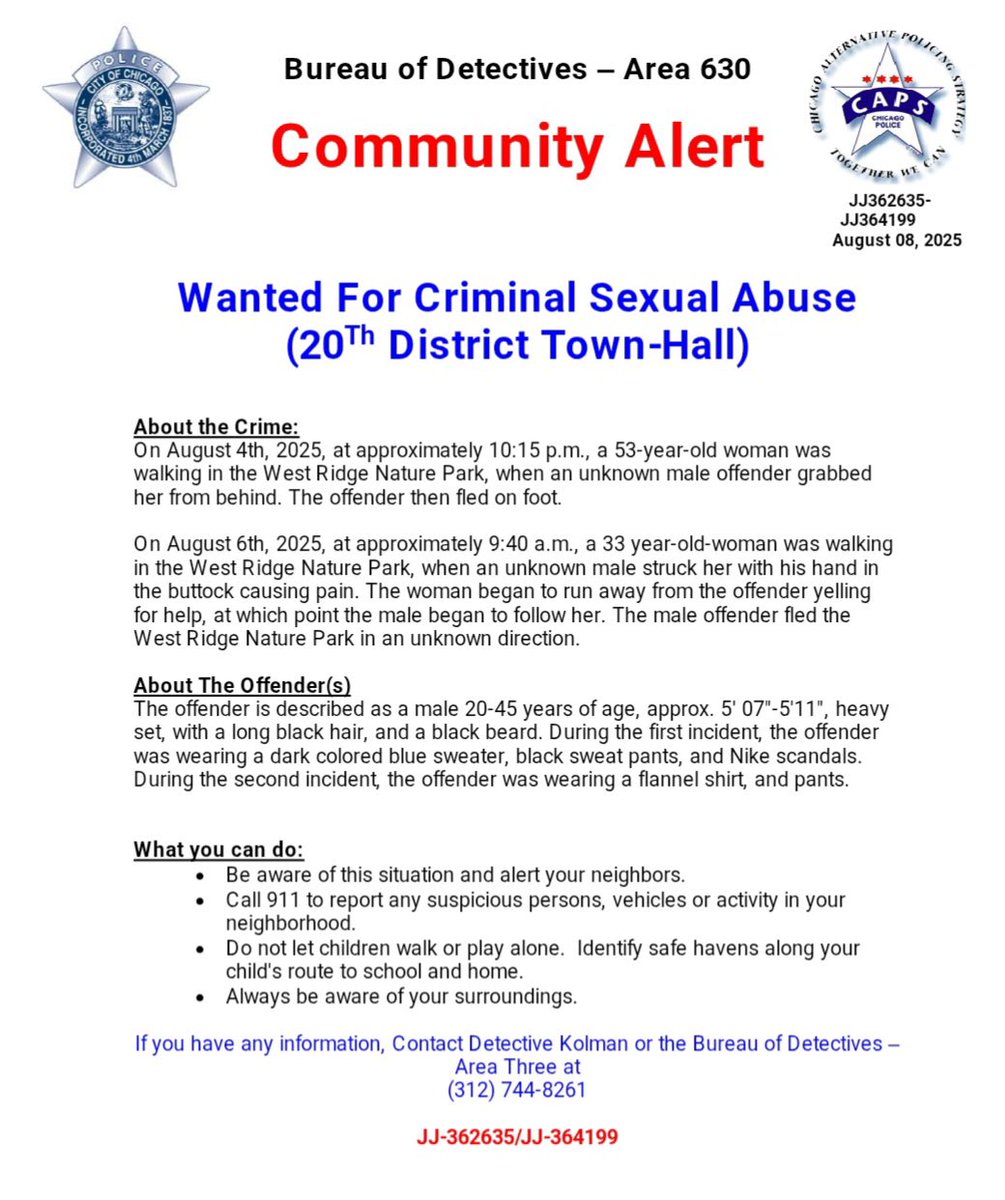 POLICE
CITY OF CHICAGO
INCORPORATED 4th MARCH 1837

Bureau of Detectives – Area 630

Community Alert

CHICAGO ALTERNATIVE POLICING STRATEGY
CAPS
CHICAGO POLICE
TOGETHER WE CAN

JJ362635-
JJ364199
August 08, 2025

Wanted For Criminal Sexual Abuse
(20$^{Th}$ District Town-Hall)

About the Crime:
On August 4th, 2025, at approximately 10:15 p.m., a 53-year-old woman was walking in the West Ridge Nature Park, when an unknown male offender grabbed her from behind. The offender then fled on foot.

On August 6th, 2025, at approximately 9:40 a.m., a 33 year-old-woman was walking in the West Ridge Nature Park, when an unknown male struck her with his hand in the buttock causing pain. The woman began to run away from the offender yelling for help, at which point the male began to follow her. The male offender fled the West Ridge Nature Park in an unknown direction.

About The Offender(s)
The offender is described as a male 20-45 years of age, approx. 5' 07"-5'11", heavy set, with a long black hair, and a black beard. During the first incident, the offender was wearing a dark colored blue sweater, black sweat pants, and Nike scandals. During the second incident, the offender was wearing a flannel shirt, and pants.

What you can do:
• Be aware of this situation and alert your neighbors.
• Call 911 to report any suspicious persons, vehicles or activity in your neighborhood.
• Do not let children walk or play alone. Identify safe havens along your child's route to school and home.
• Always be aware of your surroundings.

If you have any information, Contact Detective Kolman or the Bureau of Detectives – Area Three at
(312) 744-8261

JJ-362635/JJ-364199